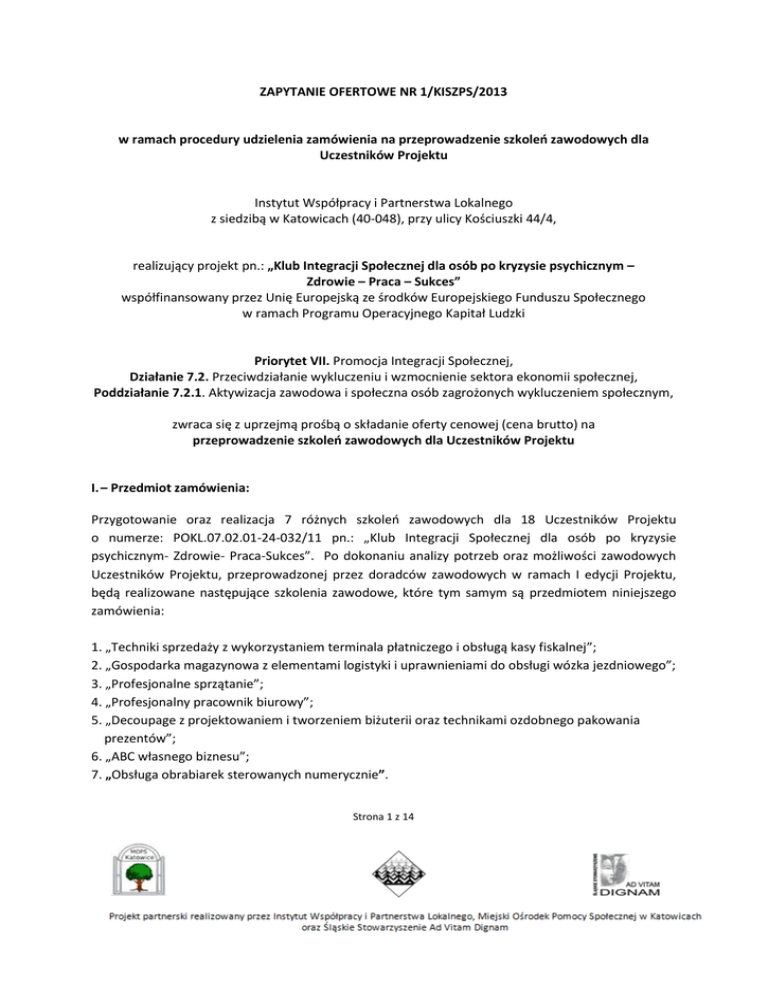 ZAPYTANIE OFERTOWE NR 1/KISZPS/2013

w ramach procedury udzielenia zamówienia na przeprowadzenie szkoleń zawodowych dla Uczestników Projektu

Instytut Współpracy i Partnerstwa Lokalnego
z siedzibą w Katowicach (40-048), przy ulicy Kościuszki 44/4,

realizujący projekt pn.: „Klub Integracji Społecznej dla osób po kryzysie psychicznym – Zdrowie – Praca – Sukces"
współfinansowany przez Unię Europejską ze środków Europejskiego Funduszu Społecznego w ramach Programu Operacyjnego Kapitał Ludzki

Priorytet VII. Promocja Integracji Społecznej,
Działanie 7.2. Przeciwdziałanie wykluczeniu i wzmocnienie sektora ekonomii społecznej,
Poddziałanie 7.2.1. Aktywizacja zawodowa i społeczna osób zagrożonych wykluczeniem społecznym,

zwraca się z uprzejmą prośbą o składanie oferty cenowej (cena brutto) na
przeprowadzenie szkoleń zawodowych dla Uczestników Projektu

I. – Przedmiot zamówienia:

Przygotowanie oraz realizacja 7 różnych szkoleń zawodowych dla 18 Uczestników Projektu o numerze: POKL.07.02.01-24-032/11 pn.: „Klub Integracji Społecznej dla osób po kryzysie psychicznym- Zdrowie- Praca-Sukces". Po dokonaniu analizy potrzeb oraz możliwości zawodowych Uczestników Projektu, przeprowadzonej przez doradców zawodowych w ramach I edycji Projektu, będą realizowane następujące szkolenia zawodowe, które tym samym są przedmiotem niniejszego zamówienia:

1. „Techniki sprzedaży z wykorzystaniem terminala płatniczego i obsługą kasy fiskalnej";
2. „Gospodarka magazynowa z elementami logistyki i uprawnieniami do obsługi wózka jezdniowego";
3. „Profesjonalne sprzątanie";
4. „Profesjonalny pracownik biurowy";
5. „Decoupage z projektowaniem i tworzeniem biżuterii oraz technikami ozdobnego pakowania prezentów";
6. „ABC własnego biznesu";
7. „Obsługa obrabiarek sterowanych numerycznie".

Strona 1 z 14

MOPS Katowice

AD VITAM DIGNAM

Projekt partnerski realizowany przez Instytut Współpracy i Partnerstwa Lokalnego, Miejski Ośrodek Pomocy Społecznej w Katowicach oraz Śląskie Stowarzyszenie Ad Vitam Dignam